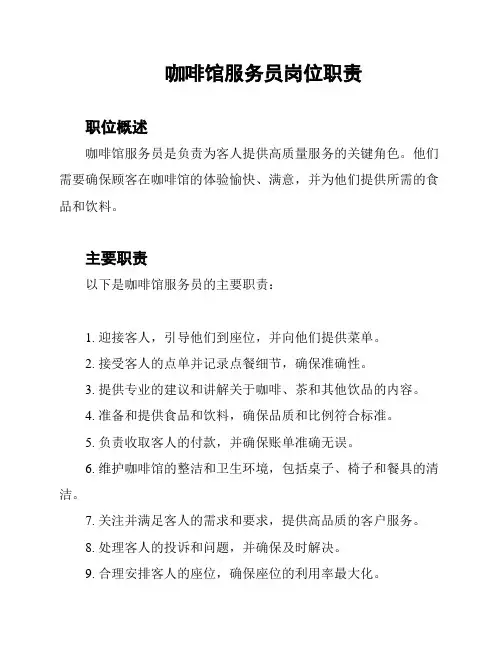 咖啡馆服务员岗位职责

职位概述

咖啡馆服务员是负责为客人提供高质量服务的关键角色。他们需要确保顾客在咖啡馆的体验愉快、满意，并为他们提供所需的食品和饮料。

主要职责

以下是咖啡馆服务员的主要职责：

1. 迎接客人，引导他们到座位，并向他们提供菜单。

2. 接受客人的点单并记录点餐细节，确保准确性。

3. 提供专业的建议和讲解关于咖啡、茶和其他饮品的内容。

4. 准备和提供食品和饮料，确保品质和比例符合标准。

5. 负责收取客人的付款，并确保账单准确无误。

6. 维护咖啡馆的整洁和卫生环境，包括桌子、椅子和餐具的清洁。

7. 关注并满足客人的需求和要求，提供高品质的客户服务。

8. 处理客人的投诉和问题，并确保及时解决。

9. 合理安排客人的座位，确保座位的利用率最大化。